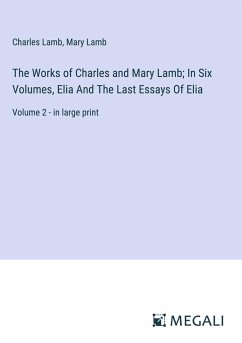 Charles Lamb, Mary Lamb

The Works of Charles and Mary Lamb; In Six Volumes, Elia And The Last Essays Of Elia

Volume 2 - in large print

MEGALI